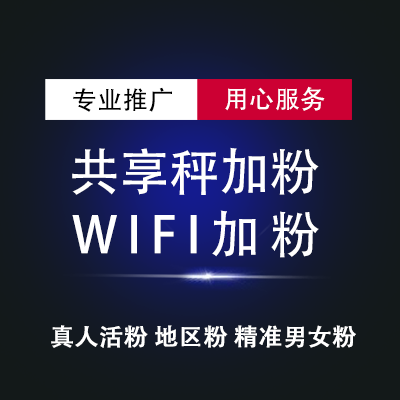 专业推广 用心服务

共享秤加粉
WIFI加粉

真人活粉 地区粉 精准男女粉